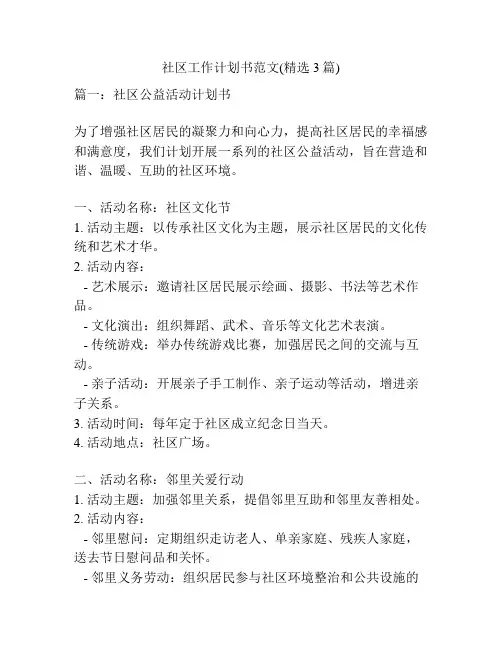 社区工作计划书范文(精选 3 篇)

篇一：社区公益活动计划书

为了增强社区居民的凝聚力和向心力，提高社区居民的幸福感和满意度，我们计划开展一系列的社区公益活动，旨在营造和谐、温暖、互助的社区环境。

一、活动名称：社区文化节
1. 活动主题：以传承社区文化为主题，展示社区居民的文化传统和艺术才华。
2. 活动内容：
- 艺术展示：邀请社区居民展示绘画、摄影、书法等艺术作品。
- 文化演出：组织舞蹈、武术、音乐等文化艺术表演。
- 传统游戏：举办传统游戏比赛，加强居民之间的交流与互动。
- 亲子活动：开展亲子手工制作、亲子运动等活动，增进亲子关系。
3. 活动时间：每年定于社区成立纪念日当天。
4. 活动地点：社区广场。

二、活动名称：邻里关爱行动
1. 活动主题：加强邻里关系，提倡邻里互助和邻里友善相处。
2. 活动内容：
- 邻里慰问：定期组织走访老人、单亲家庭、残疾人家庭，送去节日慰问品和关怀。
- 邻里义务劳动：组织居民参与社区环境整治和公共设施的